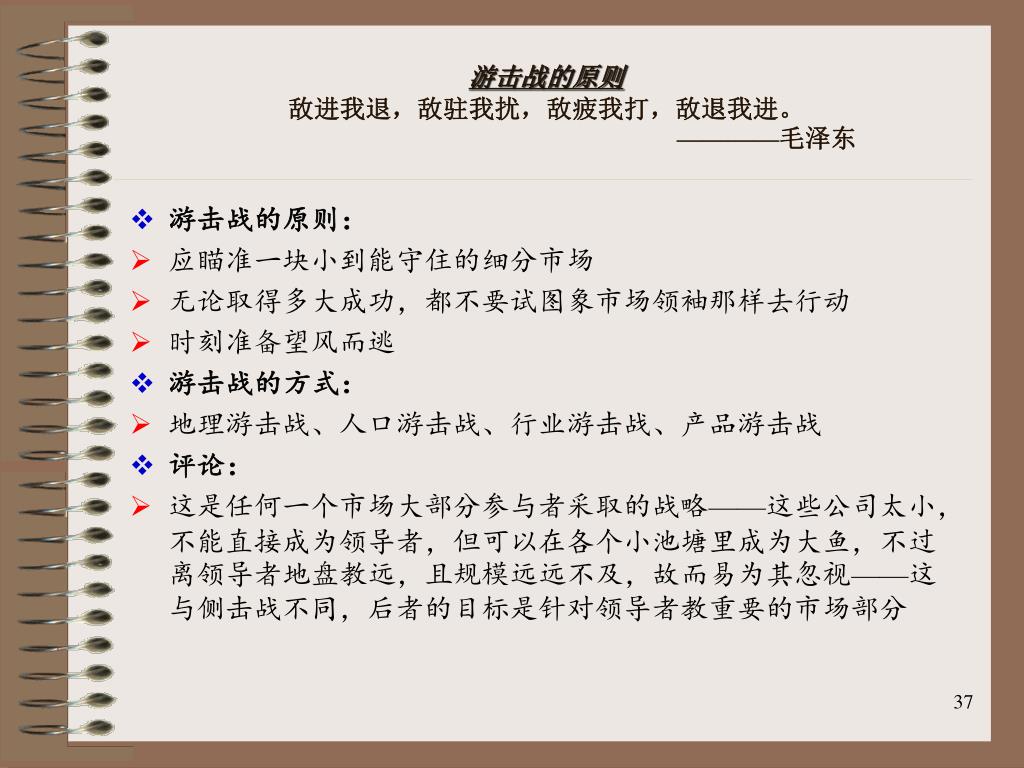 游击战的原则
敌进我退，敌驻我扰，敌疲我打，敌退我进。
————毛泽东

❖ 游击战的原则：
➢ 应瞄准一块小到能守住的细分市场
➢ 无论取得多大成功，都不要试图象市场领袖那样去行动
➢ 时刻准备望风而逃
❖ 游击战的方式：
➢ 地理游击战、人口游击战、行业游击战、产品游击战
❖ 评论：
➢ 这是任何一个市场大部分参与者采取的战略——这些公司太小，不能直接成为领导者，但可以在各个小池塘里成为大鱼，不过离领导者地盘教远，且规模远远不及，故而易为其忽视——这与侧击战不同，后者的目标是针对领导者教重要的市场部分

37